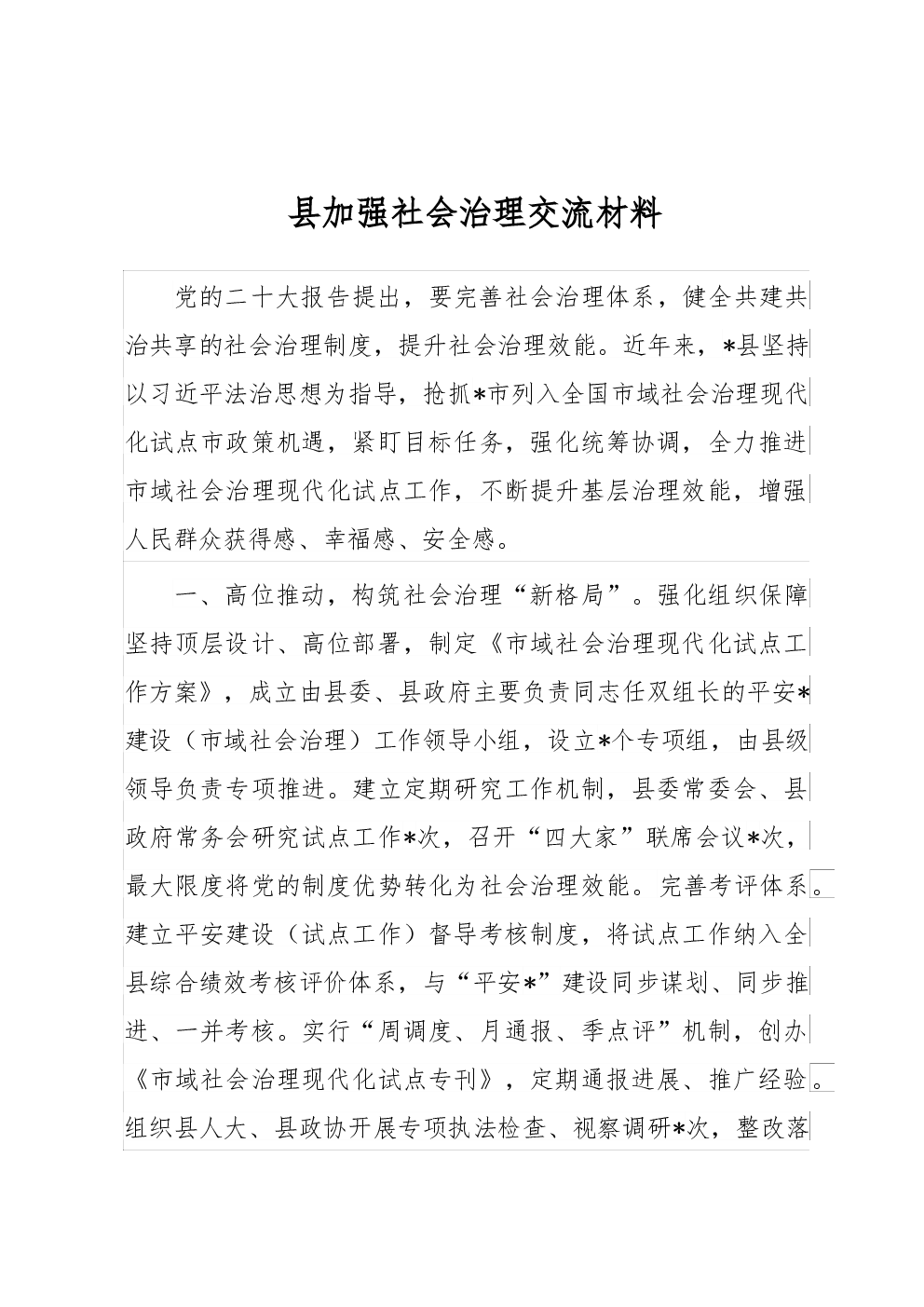 县加强社会治理交流材料

党的二十大报告提出，要完善社会治理体系，健全共建共治共享的社会治理制度，提升社会治理效能。近年来，*县坚持以习近平法治思想为指导，抢抓*市列入全国市域社会治理现代化试点市政策机遇，紧盯目标任务，强化统筹协调，全力推进市域社会治理现代化试点工作，不断提升基层治理效能，增强人民群众获得感、幸福感、安全感。

一、高位推动，构筑社会治理“新格局”。强化组织保障坚持顶层设计、高位部署，制定《市域社会治理现代化试点工作方案》，成立由县委、县政府主要负责同志任双组长的平安*建设（市域社会治理）工作领导小组，设立*个专项组，由县级领导负责专项推进。建立定期研究工作机制，县委常委会、县政府常务会研究试点工作*次，召开“四大家”联席会议*次，最大限度将党的制度优势转化为社会治理效能。完善考评体系。建立平安建设（试点工作）督导考核制度，将试点工作纳入全县综合绩效考核评价体系，与“平安*”建设同步谋划、同步推进、一并考核。实行“周调度、月通报、季点评”机制，创办《市域社会治理现代化试点专刊》，定期通报进展、推广经验。组织县人大、县政协开展专项执法检查、视察调研*次，整改落